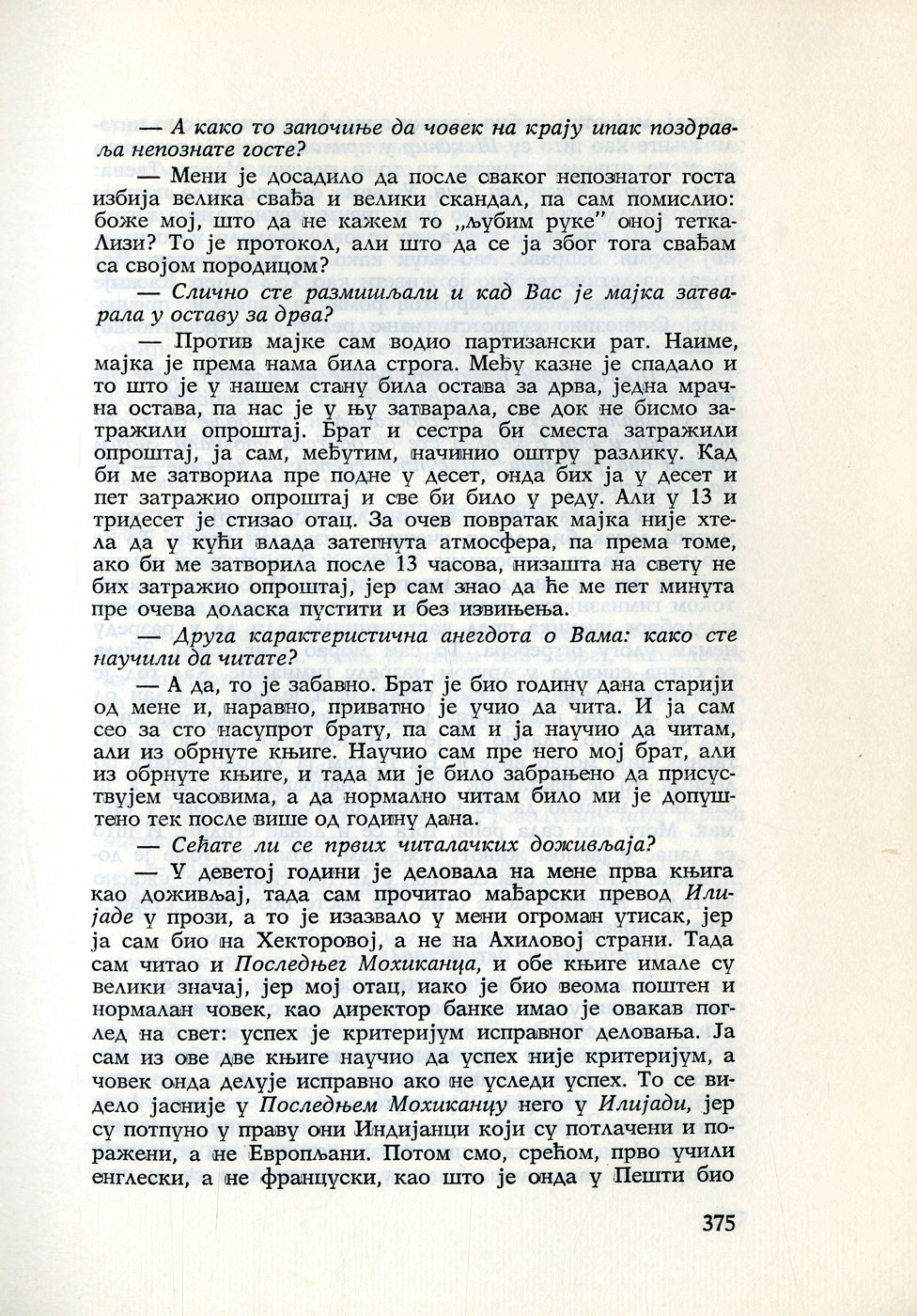 — А како то започиње да човек на крају ипак поздравља непознате госте?

— Мени је досадило да после сваког непознатог госта избија велика свађа и велики скандал, па сам помислио: боже мој, што да не кажем то „љубим руке" оној тетка-Лизи? То је протокол, али што да се ја због тога свађам са својом породицом?

— Слично сте размишљали и кад Вас је мајка затварала у оставу за дрва?

— Против мајке сам водио партизански рат. Наиме, мајка је према нама била строга. Међу казне је спадало и то што је у нашем стану била остава за дрва, једна мрачна остава, па нас је у њу затварала, све док не бисмо затражили опроштај. Брат и сестра би сместа затражили опроштај, ја сам, међутим, начинио оштру разлику. Кад би ме затворила пре подне у десет, онда бих ја у десет и пет затражио опроштај и све би било у реду. Али у 13 и тридесет је стизао отац. За очев повратак мајка није хтела да у кући влада затегнута атмосфера, па према томе, ако би ме затворила после 13 часова, низашта на свету не бих затражио опроштај, јер сам знао да ће ме пет минута пре очева доласка пустити и без извињења.

— Друга карактеристична анегдота о Вама: како сте научили да читате?

— А да, то је забавно. Брат је био годину дана старији од мене и, наравно, приватно је учио да чита. И ја сам сео за сто насупрот брату, па сам и ја научио да читам, али из обрнуте књиге. Научио сам пре него мој брат, али из обрнуте књиге, и тада ми је било забрањено да присуствујем часовима, а да нормално читам било ми је допуштено тек после више од годину дана.

— Сећате ли се првих читалачких доживљаја?

— У деветој години је деловала на мене прва књига као доживљај, тада сам прочитао мађарски превод Илијаде у прози, а то је изазвало у мени огроман утисак, јер ја сам био на Хекторовој, а не на Ахиловој страни. Тада сам читао и Последњег Мохиканца, и обе књиге имале су велики значај, јер мој отац, иако је био веома поштен и нормалан човек, као директор банке имао је овакав поглед на свет: успех је критеријум исправног деловања. Ја сам из ове две књиге научио да успех није критеријум, а човек онда делује исправно ако не уследи успех. То се видело јасније у Последњем Мохиканцу него у Илијади, јер су потпуно у праву они Индијанци који су потлачени и поражени, а не Европљани. Потом смо, срећом, прво учили енглески, а не француски, као што је онда у Пешти био

375